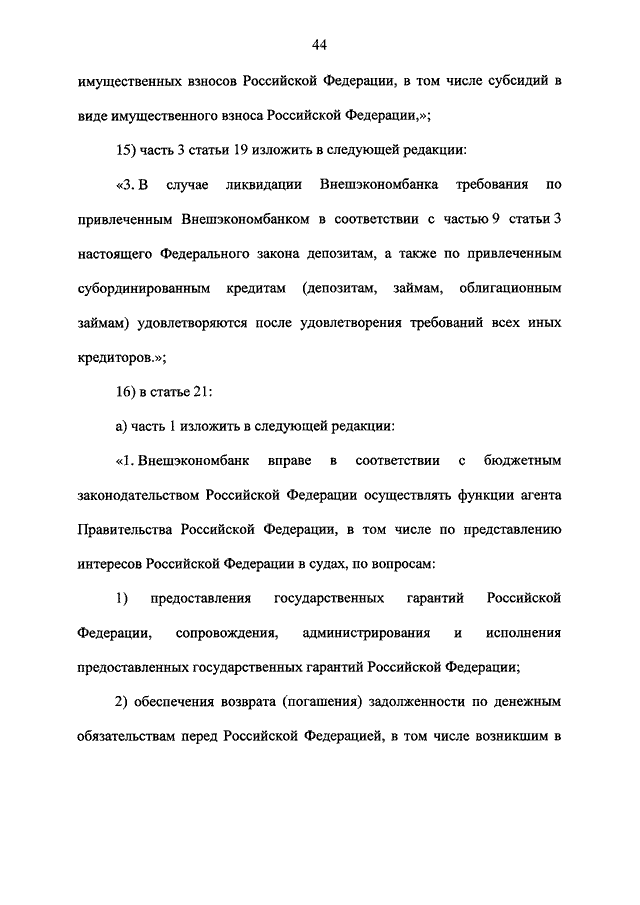 44

имущественных взносов Российской Федерации, в том числе субсидий в виде имущественного взноса Российской Федерации,»;

15) часть 3 статьи 19 изложить в следующей редакции:

«3. В случае ликвидации Внешэкономбанка требования по привлеченным Внешэкономбанком в соответствии с частью 9 статьи 3 настоящего Федерального закона депозитам, а также по привлеченным субординированным кредитам (депозитам, займам, облигационным займам) удовлетворяются после удовлетворения требований всех иных кредиторов.»;

16) в статье 21:

а) часть 1 изложить в следующей редакции:

«1. Внешэкономбанк вправе в соответствии с бюджетным законодательством Российской Федерации осуществлять функции агента Правительства Российской Федерации, в том числе по представлению интересов Российской Федерации в судах, по вопросам:

1) предоставления государственных гарантий Российской Федерации, сопровождения, администрирования и исполнения предоставленных государственных гарантий Российской Федерации;

2) обеспечения возврата (погашения) задолженности по денежным обязательствам перед Российской Федерацией, в том числе возникшим в